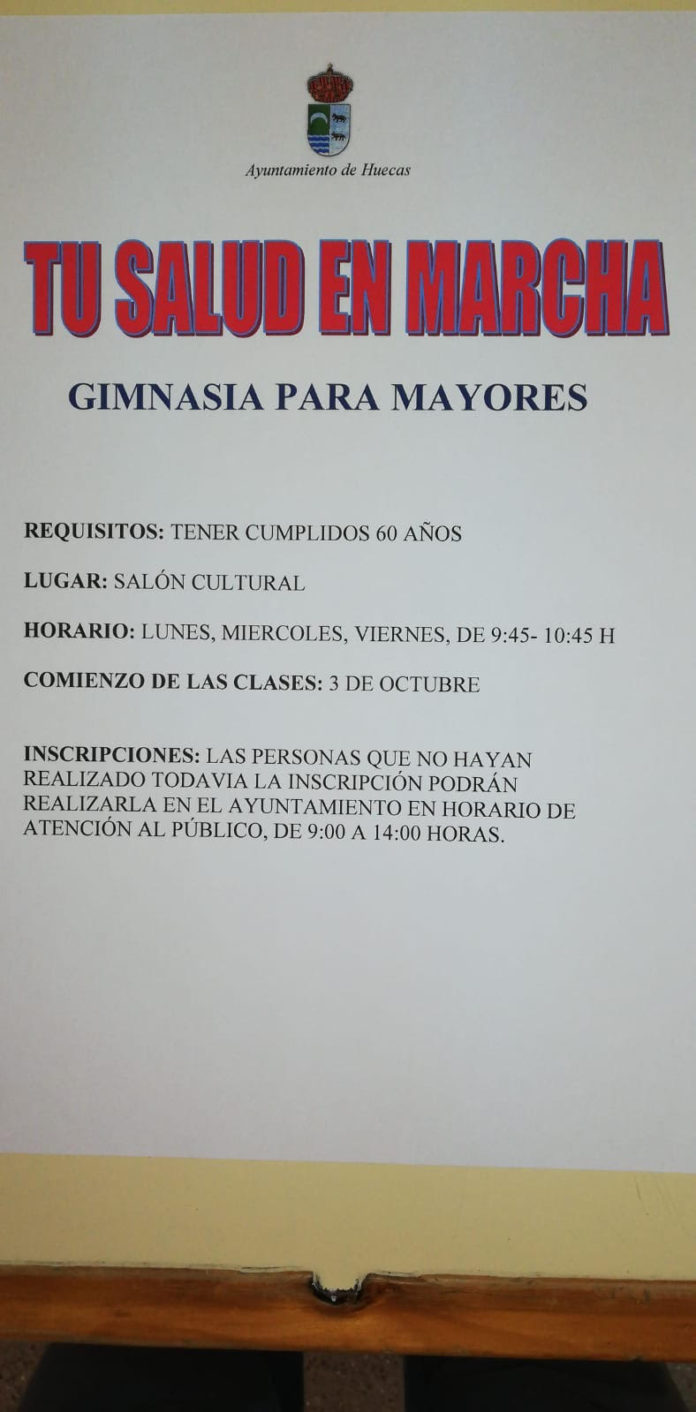 Ayuntamiento de Huecas

TU SALUD EN MARCHA

GIMNASIA PARA MAYORES

REQUISITOS: TENER CUMPLIDOS 60 AÑOS

LUGAR: SALÓN CULTURAL

HORARIO: LUNES, MIERCOLES, VIERNES, DE 9:45- 10:45 H

COMIENZO DE LAS CLASES: 3 DE OCTUBRE

INSCRIPCIONES: LAS PERSONAS QUE NO HAYAN REALIZADO TODAVIA LA INSCRIPCIÓN PODRÁN REALIZARLA EN EL AYUNTAMIENTO EN HORARIO DE ATENCIÓN AL PÚBLICO, DE 9:00 A 14:00 HORAS.